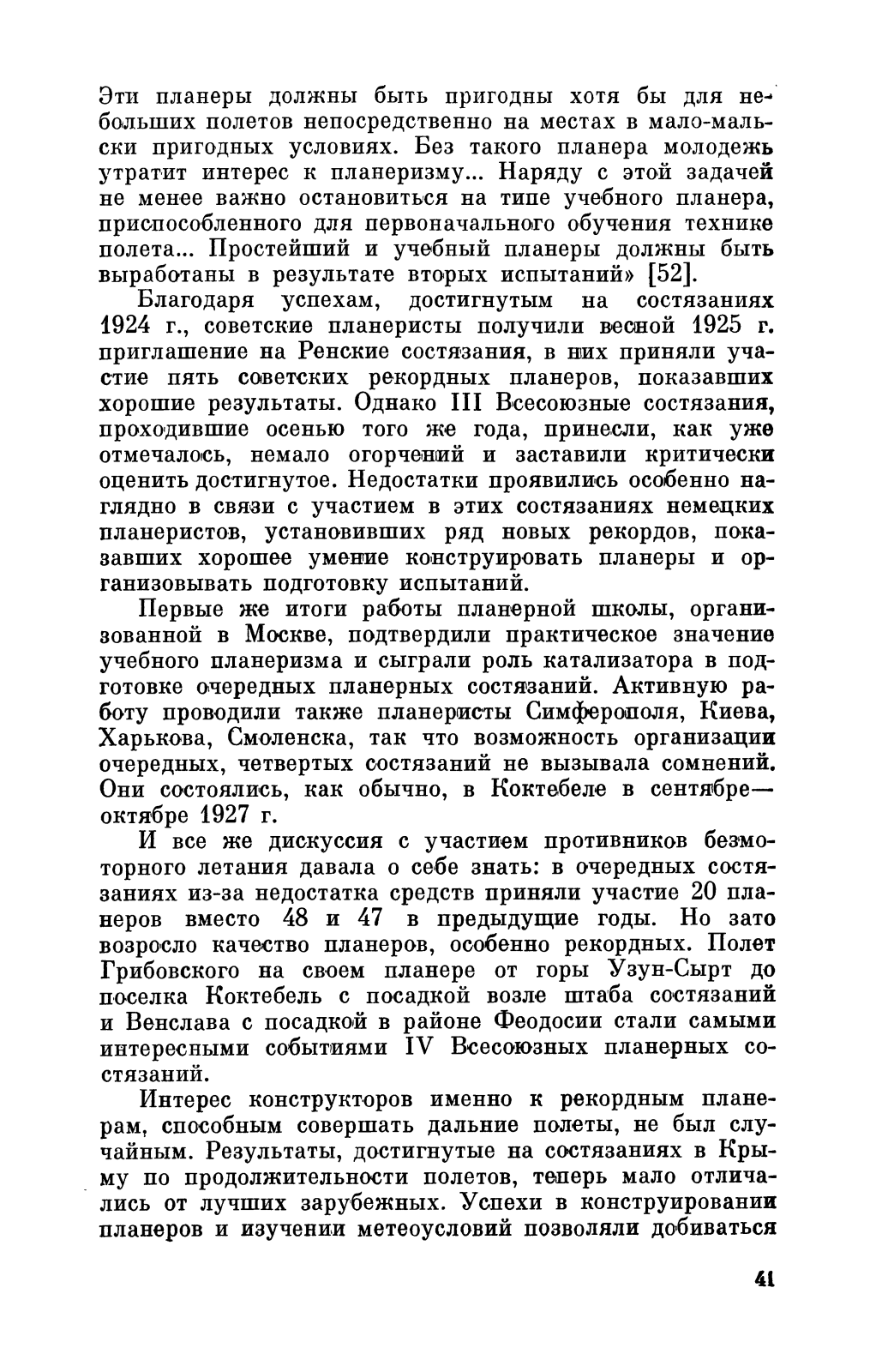 Эти планеры должны быть пригодны хотя бы для небольших полетов непосредственно на местах в мало-мальски пригодных условиях. Без такого планера молодежь утратит интерес к планеризму... Наряду с этой задачей не менее важно остановиться на типе учебного планера, приспособленного для первоначального обучения технике полета... Простейший и учебный планеры должны быть выработаны в результате вторых испытаний» [52].

Благодаря успехам, достигнутым на состязаниях 1924 г., советские планеристы получили весной 1925 г. приглашение на Ренские состязания, в них приняли участие пять советских рекордных планеров, показавших хорошие результаты. Однако III Всесоюзные состязания, проходившие осенью того же года, принесли, как уже отмечалось, немало огорчений и заставили критически оценить достигнутое. Недостатки проявились особенно наглядно в связи с участием в этих состязаниях немецких планеристов, установивших ряд новых рекордов, показавших хорошее умение конструировать планеры и организовывать подготовку испытаний.

Первые же итоги работы планерной школы, организованной в Москве, подтвердили практическое значение учебного планеризма и сыграли роль катализатора в подготовке очередных планерных состязаний. Активную работу проводили также планеристы Симферополя, Киева, Харькова, Смоленска, так что возможность организации очередных, четвертых состязаний не вызывала сомнений. Они состоялись, как обычно, в Коктебеле в сентябре—октябре 1927 г.

И все же дискуссия с участием противников безмоторного летания давала о себе знать: в очередных состязаниях из-за недостатка средств приняли участие 20 планеров вместо 48 и 47 в предыдущие годы. Но зато возросло качество планеров, особенно рекордных. Полет Грибовского на своем планере от горы Узун-Сырт до поселка Коктебель с посадкой возле штаба состязаний и Венслава с посадкой в районе Феодосии стали самыми интересными событиями IV Всесоюзных планерных состязаний.

Интерес конструкторов именно к рекордным планерам, способным совершать дальние полеты, не был случайным. Результаты, достигнутые на состязаниях в Крыму по продолжительности полетов, теперь мало отличались от лучших зарубежных. Успехи в конструировании планеров и изучении метеоусловий позволяли добиваться

41